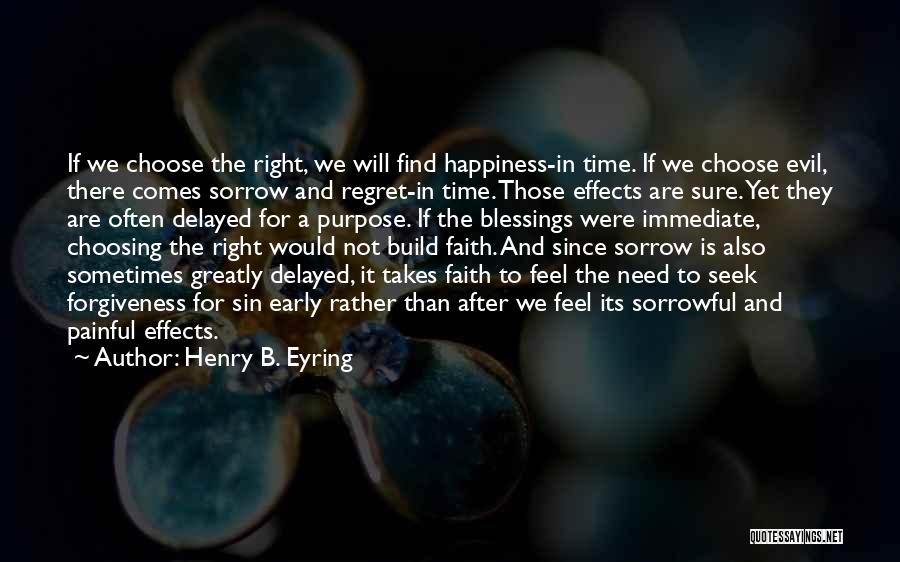 If we choose the right, we will find happiness-in time. If we choose evil, there comes sorrow and regret-in time. Those effects are sure. Yet they are often delayed for a purpose. If the blessings were immediate, choosing the right would not build faith. And since sorrow is also sometimes greatly delayed, it takes faith to feel the need to seek forgiveness for sin early rather than after we feel its sorrowful and painful effects.

~ Author: Henry B. Eyring

QUOTESSAYINGS.NET